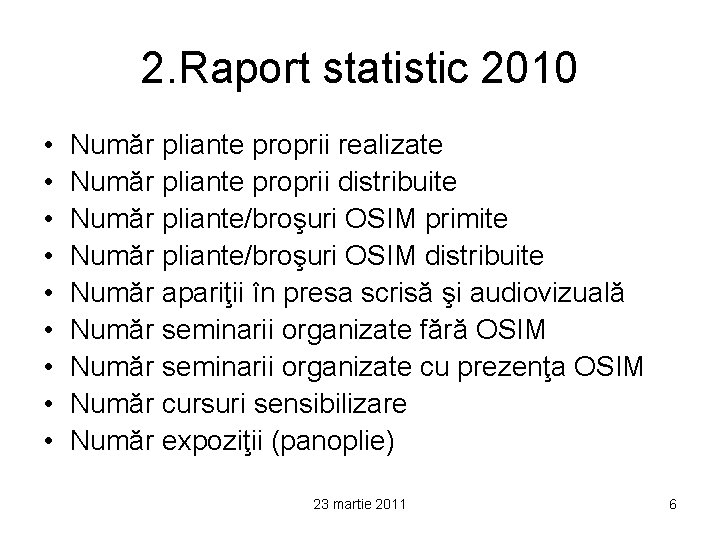 2.Raport statistic 2010

• Număr pliante proprii realizate
• Număr pliante proprii distribuite
• Număr pliante/broşuri OSIM primite
• Număr pliante/broşuri OSIM distribuite
• Număr apariţii în presa scrisă şi audiovizuală
• Număr seminarii organizate fără OSIM
• Număr seminarii organizate cu prezenţa OSIM
• Număr cursuri sensibilizare
• Număr expoziţii (panoplie)

23 martie 2011

6